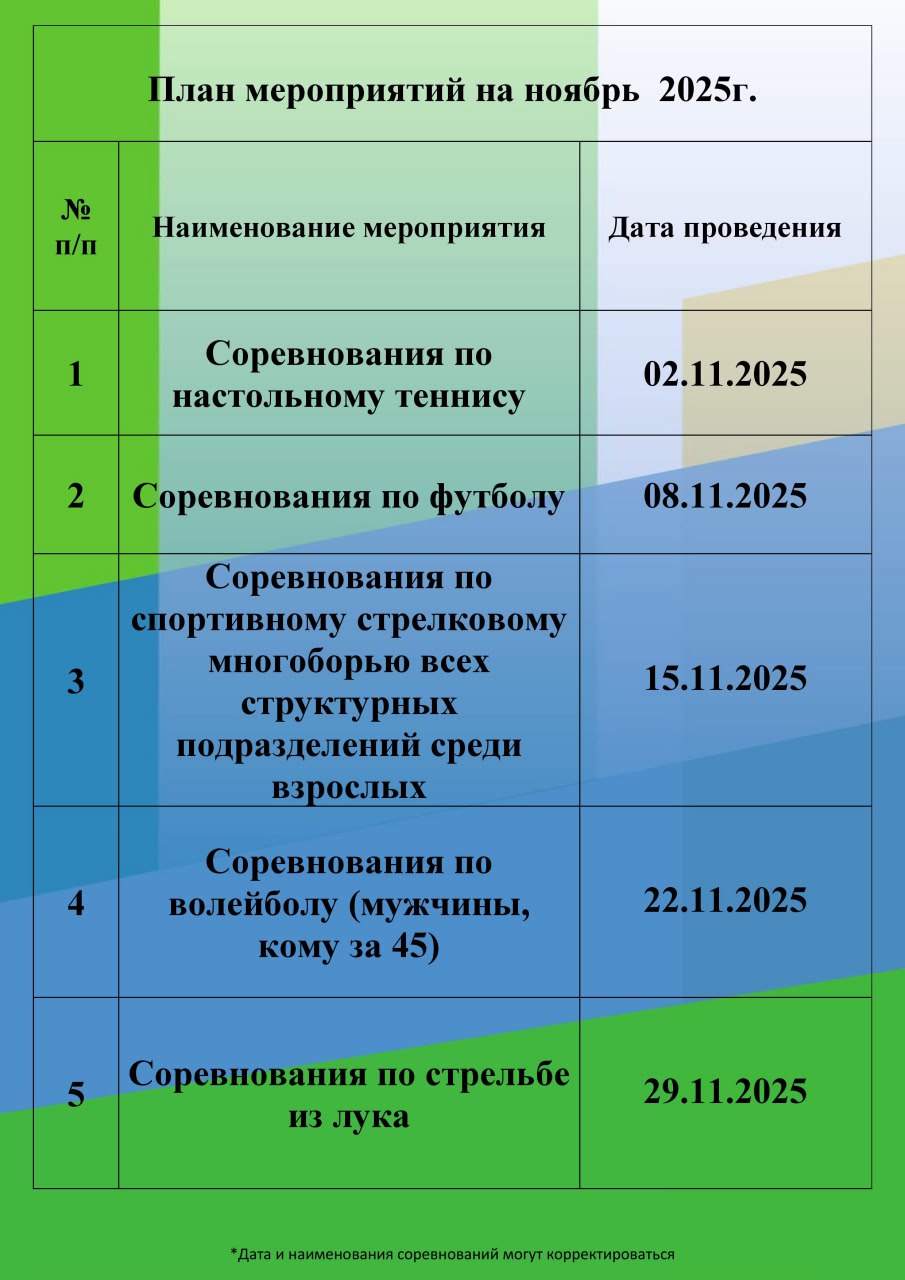 План мероприятий на ноябрь 2025г.

| № п/п | Наименование мероприятия | Дата проведения |
|---|---|---|
| 1 | Соревнования по настольному теннису | 02.11.2025 |
| 2 | Соревнования по футболу | 08.11.2025 |
| 3 | Соревнования по спортивному стрелковому многоборью всех структурных подразделений среди взрослых | 15.11.2025 |
| 4 | Соревнования по волейболу (мужчины, кому за 45) | 22.11.2025 |
| 5 | Соревнования по стрельбе из лука | 29.11.2025 |

*Дата и наименования соревнований могут корректироваться